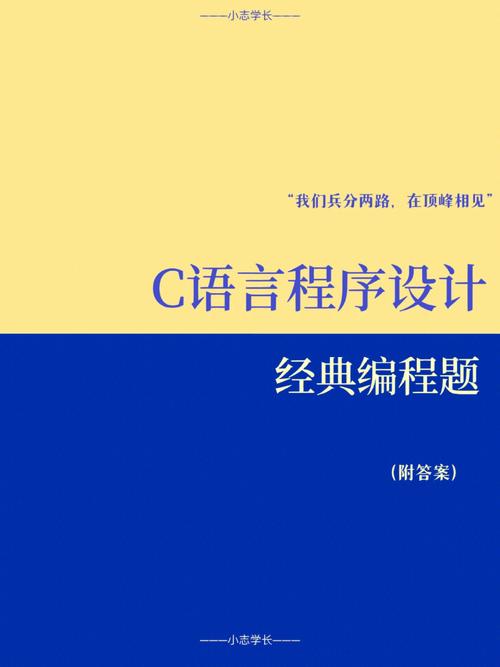 ———小志学长———

“我们兵分两路，在顶峰相见”

C语言程序设计

经典编程题

（附答案）

———小志学长———